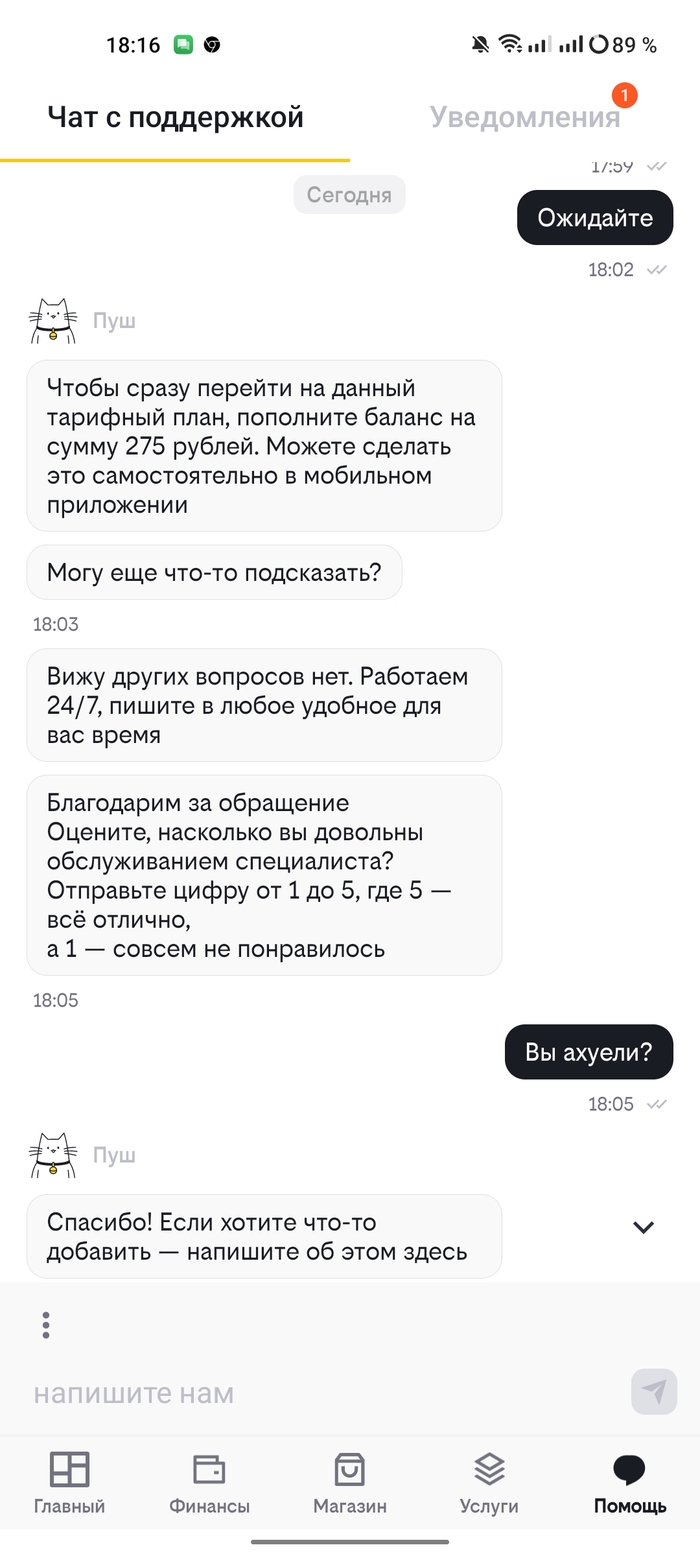 18:16 89 %

Чат с поддержкой

Уведомления 1

17:59

Сегодня

Ожидайте

18:02

Пуш

Чтобы сразу перейти на данный тарифный план, пополните баланс на сумму 275 рублей. Можете сделать это самостоятельно в мобильном приложении

Могу еще что-то подсказать?

18:03

Вижу других вопросов нет. Работаем 24/7, пишите в любое удобное для вас время

Благодарим за обращение
Оцените, насколько вы довольны обслуживанием специалиста?
Отправьте цифру от 1 до 5, где 5 — всё отлично,
а 1 — совсем не понравилось

18:05

Вы ахуели?

18:05

Пуш

Спасибо! Если хотите что-то добавить — напишите об этом здесь

напишите нам

Главный Финансы Магазин Услуги Помощь